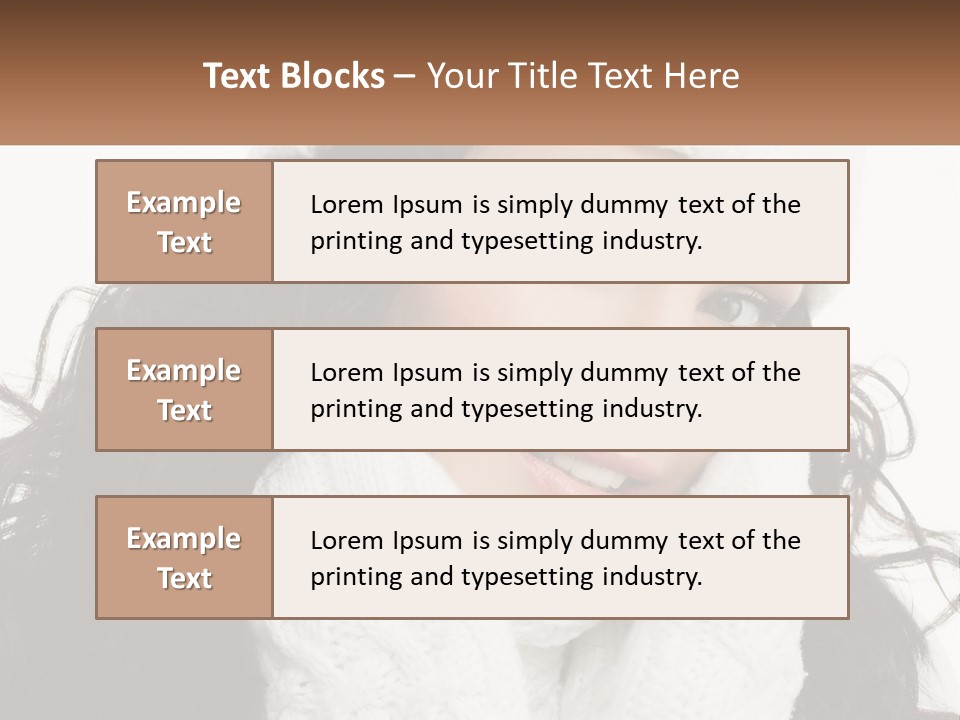 Text Blocks – Your Title Text Here

Example Text

Lorem Ipsum is simply dummy text of the printing and typesetting industry.

Example Text

Lorem Ipsum is simply dummy text of the printing and typesetting industry.

Example Text

Lorem Ipsum is simply dummy text of the printing and typesetting industry.